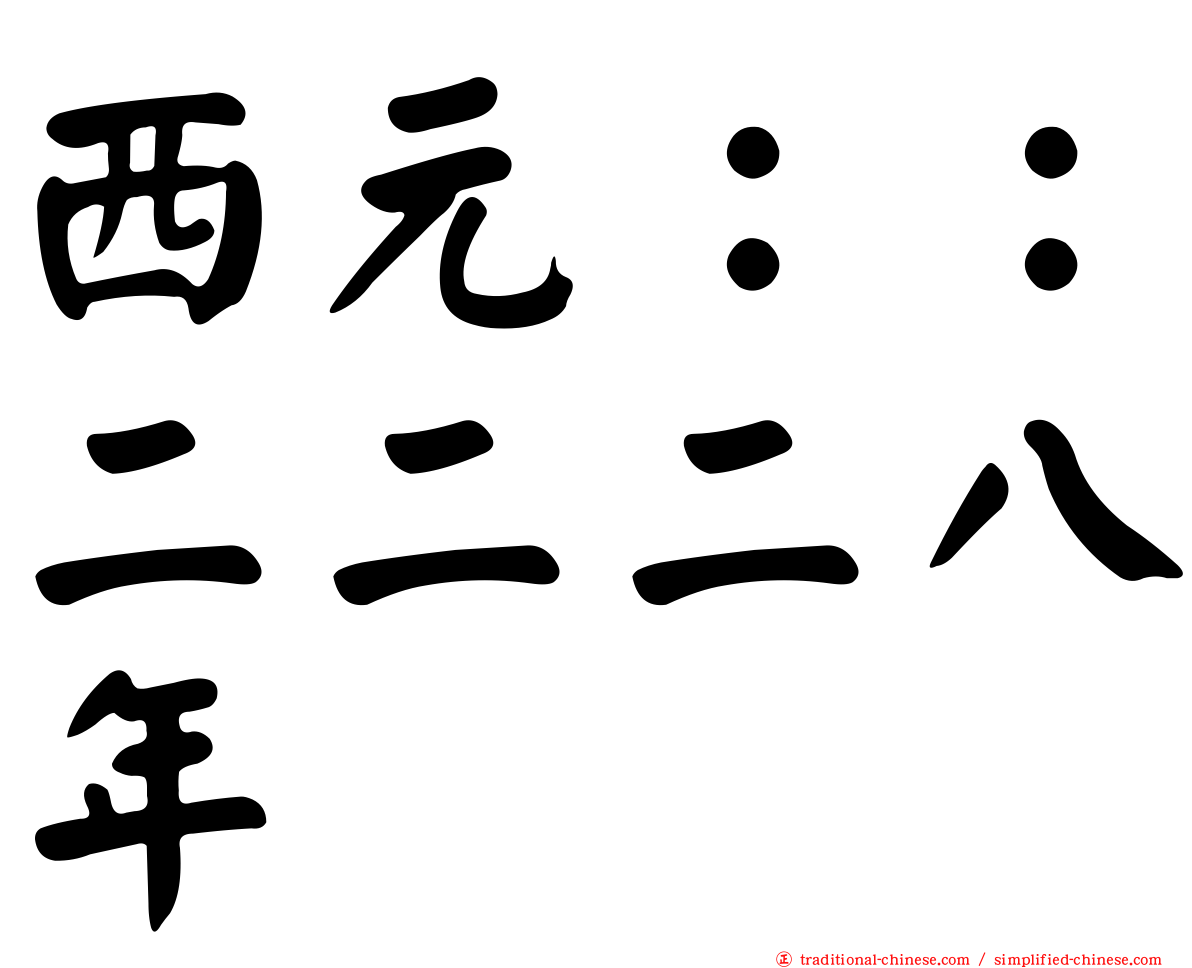 西元：：二二二八年

正 traditional-chinese.com / simplified-chinese.com